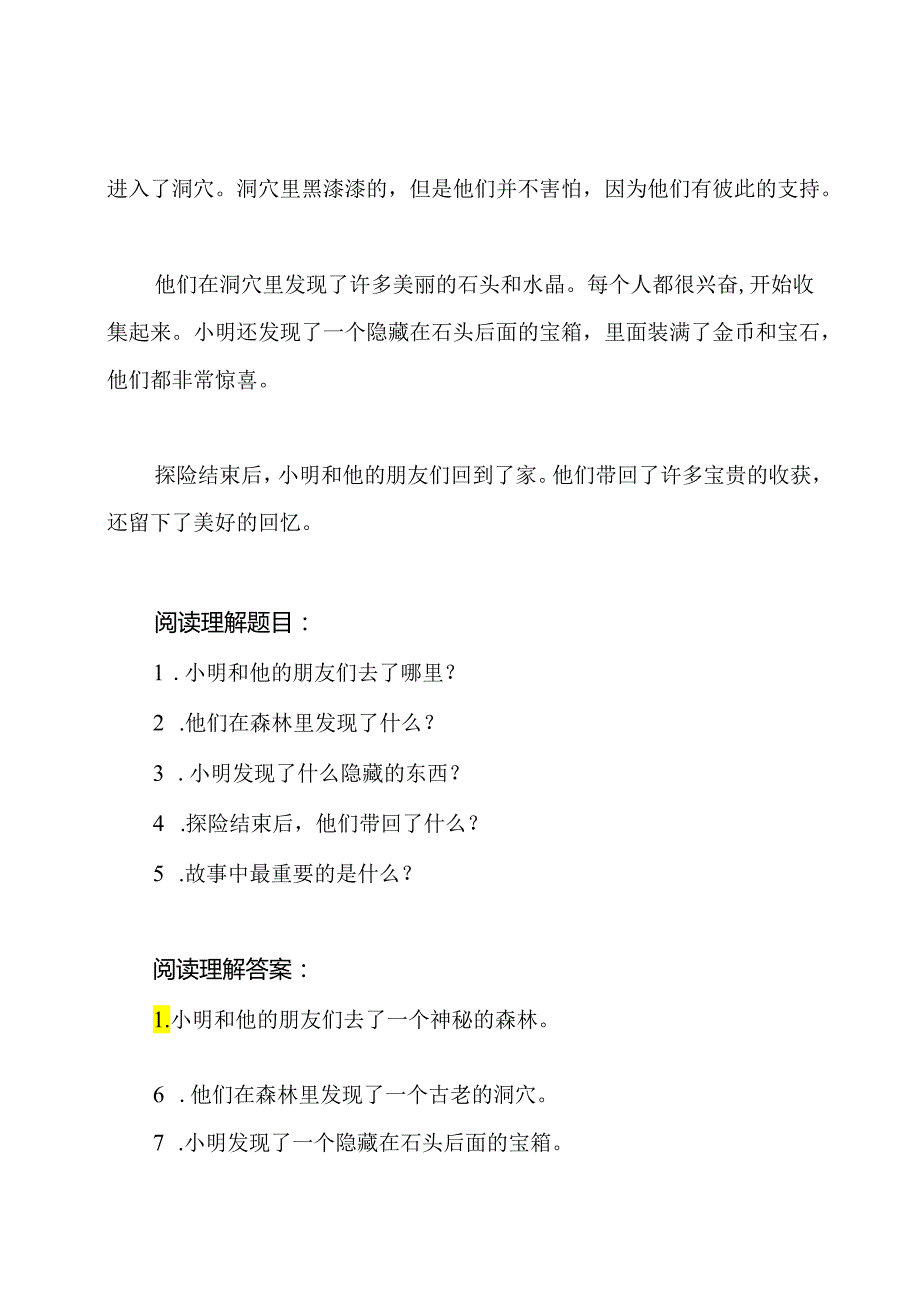 进入了洞穴。洞穴里黑漆漆的，但是他们并不害怕，因为他们有彼此的支持。

他们在洞穴里发现了许多美丽的石头和水晶。每个人都很兴奋，开始收集起来。小明还发现了一个隐藏在石头后面的宝箱，里面装满了金币和宝石，他们都非常惊喜。

探险结束后，小明和他的朋友们回到了家。他们带回了许多宝贵的收获，还留下了美好的回忆。

阅读理解题目：

1 . 小明和他的朋友们去了哪里？

2 .他们在森林里发现了什么？

3 . 小明发现了什么隐藏的东西？

4 .探险结束后，他们带回了什么？

5 .故事中最重要的是什么？

阅读理解答案：

1.小明和他的朋友们去了一个神秘的森林。

6 . 他们在森林里发现了一个古老的洞穴。

7 .小明发现了一个隐藏在石头后面的宝箱。